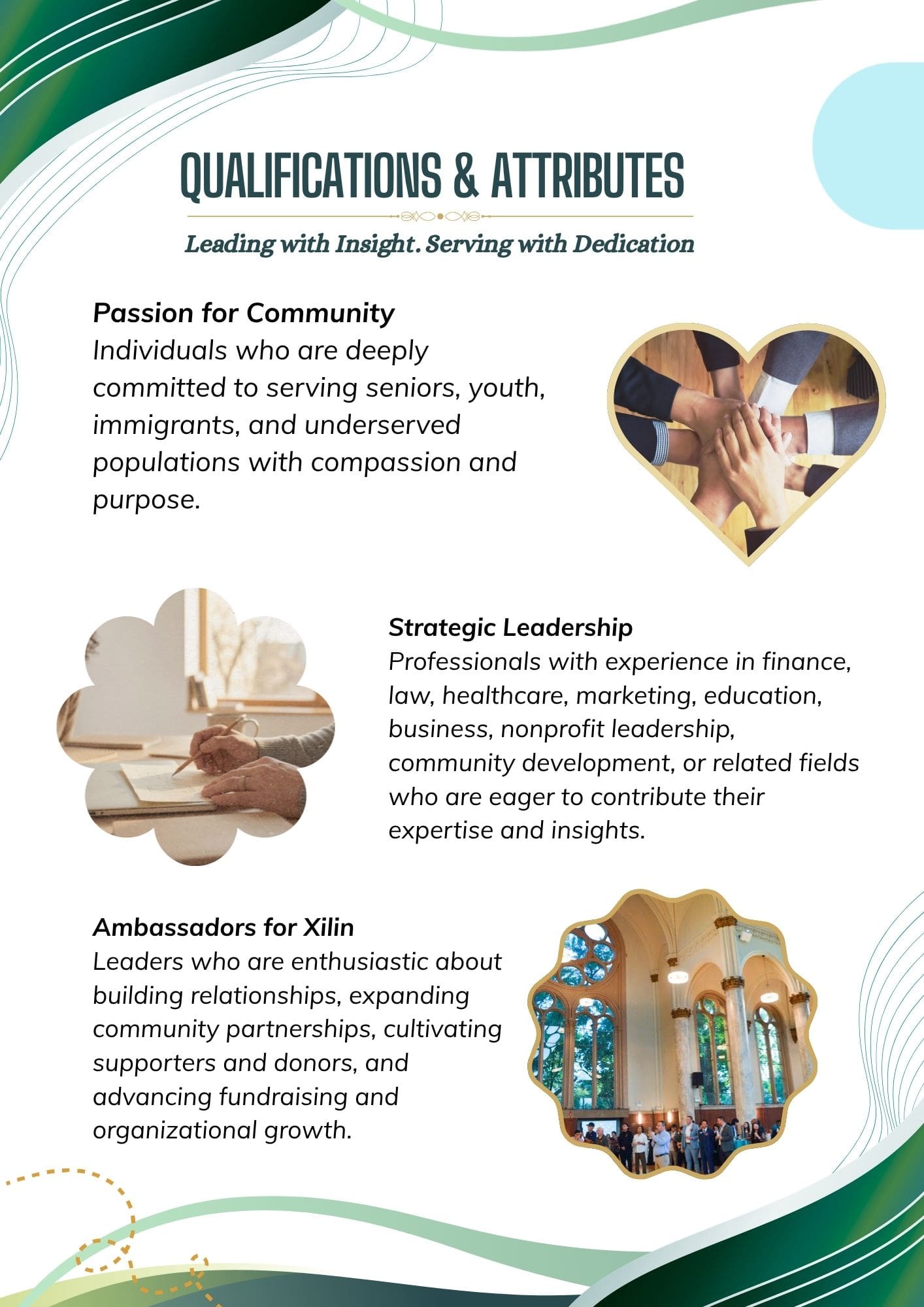 QUALIFICATIONS & ATTRIBUTES

Leading with Insight. Serving with Dedication

Passion for Community
Individuals who are deeply committed to serving seniors, youth, immigrants, and underserved populations with compassion and purpose.

Strategic Leadership
Professionals with experience in finance, law, healthcare, marketing, education, business, nonprofit leadership, community development, or related fields who are eager to contribute their expertise and insights.

Ambassadors for Xilin
Leaders who are enthusiastic about building relationships, expanding community partnerships, cultivating supporters and donors, and advancing fundraising and organizational growth.